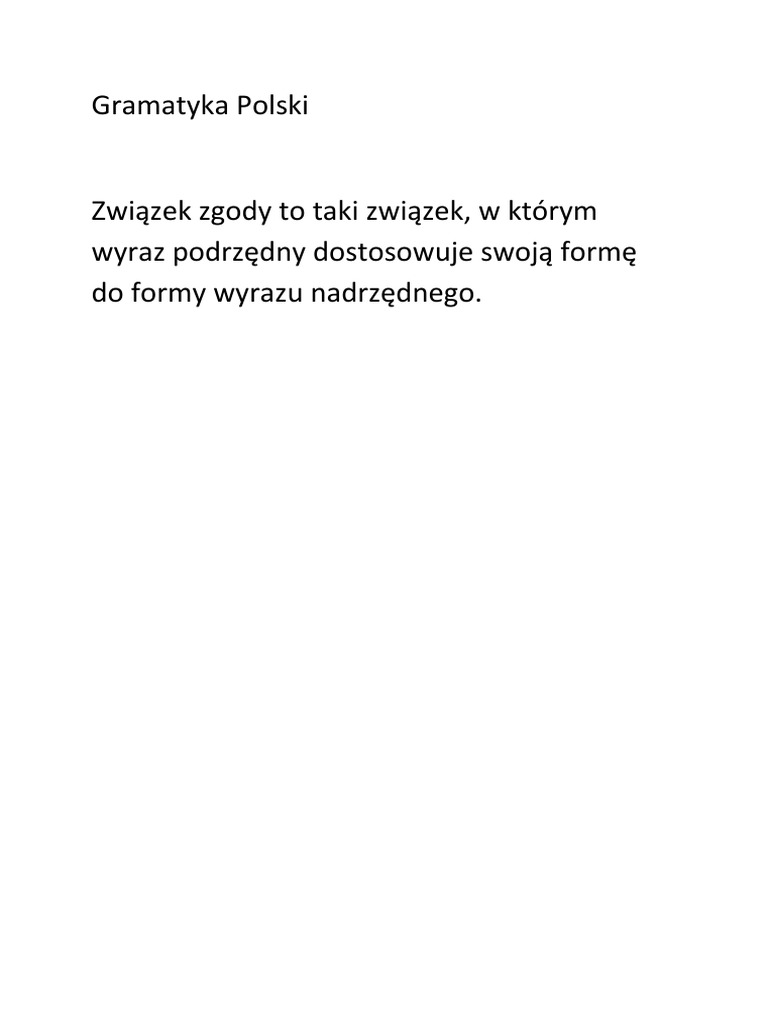 Gramatyka Polski

Związek zgody to taki związek, w którym wyraz podrzędny dostosowuje swoją formę do formy wyrazu nadrzędnego.